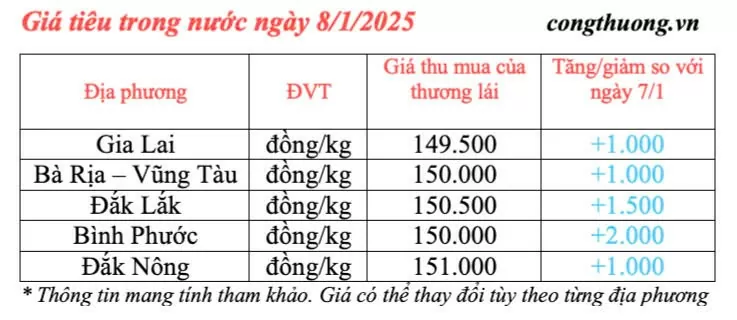 Giá tiêu trong nước ngày 8/1/2025 congthuong.vn

| Địa phương | ĐVT | Giá thu mua của thương lái | Tăng/giảm so với ngày 7/1 |
|---|---|---|---|
| Gia Lai | đồng/kg | 149.500 | +1.000 |
| Bà Rịa – Vũng Tàu | đồng/kg | 150.000 | +1.000 |
| Đắk Lắk | đồng/kg | 150.500 | +1.500 |
| Bình Phước | đồng/kg | 150.000 | +2.000 |
| Đắk Nông | đồng/kg | 151.000 | +1.000 |

* Thông tin mang tính tham khảo. Giá có thể thay đổi tùy theo từng địa phương